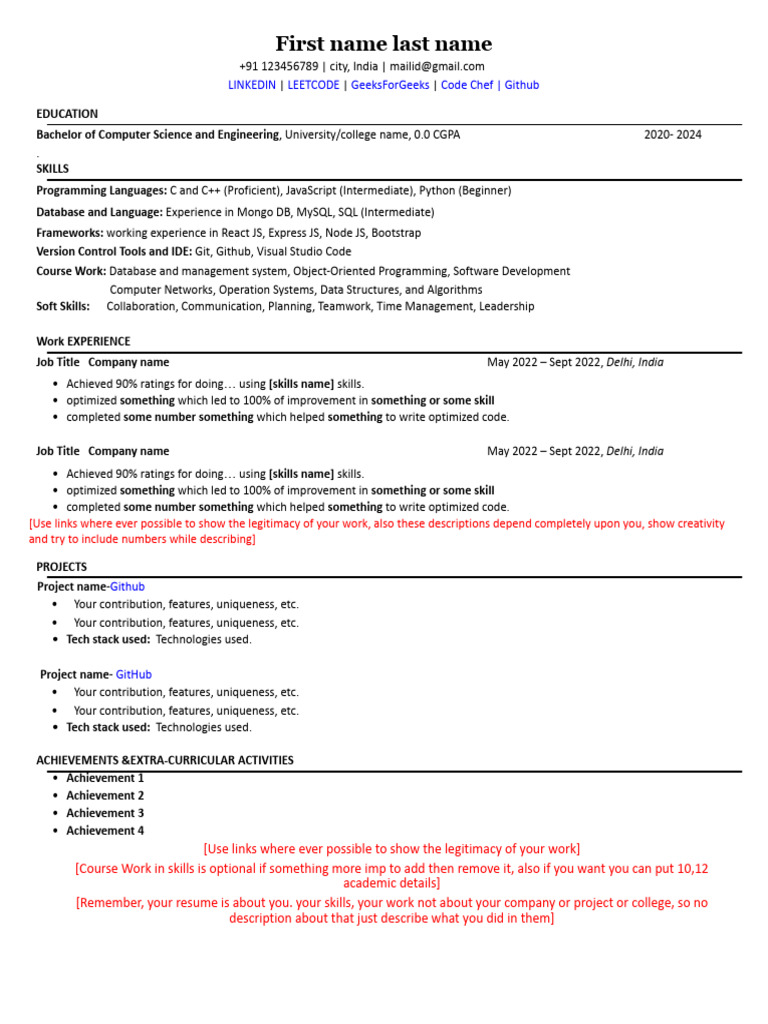 First name last name

+91 123456789 | city, India | mailid@gmail.com

LINKEDIN | LEETCODE | GeeksForGeeks | Code Chef | Github

EDUCATION

Bachelor of Computer Science and Engineering, University/college name, 0.0 CGPA 2020- 2024

.

SKILLS

Programming Languages: C and C++ (Proficient), JavaScript (Intermediate), Python (Beginner)

Database and Language: Experience in Mongo DB, MySQL, SQL (Intermediate)

Frameworks: working experience in React JS, Express JS, Node JS, Bootstrap

Version Control Tools and IDE: Git, Github, Visual Studio Code

Course Work: Database and management system, Object-Oriented Programming, Software Development
Computer Networks, Operation Systems, Data Structures, and Algorithms

Soft Skills: Collaboration, Communication, Planning, Teamwork, Time Management, Leadership

Work EXPERIENCE

Job Title Company name May 2022 – Sept 2022, Delhi, India

• Achieved 90% ratings for doing… using [skills name] skills.
• optimized something which led to 100% of improvement in something or some skill
• completed some number something which helped something to write optimized code.

Job Title Company name May 2022 – Sept 2022, Delhi, India

• Achieved 90% ratings for doing… using [skills name] skills.
• optimized something which led to 100% of improvement in something or some skill
• completed some number something which helped something to write optimized code.

[Use links where ever possible to show the legitimacy of your work, also these descriptions depend completely upon you, show creativity and try to include numbers while describing]

PROJECTS

Project name-Github
• Your contribution, features, uniqueness, etc.
• Your contribution, features, uniqueness, etc.
• Tech stack used: Technologies used.

Project name- GitHub
• Your contribution, features, uniqueness, etc.
• Your contribution, features, uniqueness, etc.
• Tech stack used: Technologies used.

ACHIEVEMENTS &EXTRA-CURRICULAR ACTIVITIES
• Achievement 1
• Achievement 2
• Achievement 3
• Achievement 4

[Use links where ever possible to show the legitimacy of your work]

[Course Work in skills is optional if something more imp to add then remove it, also if you want you can put 10,12 academic details]

[Remember, your resume is about you. your skills, your work not about your company or project or college, so no description about that just describe what you did in them]